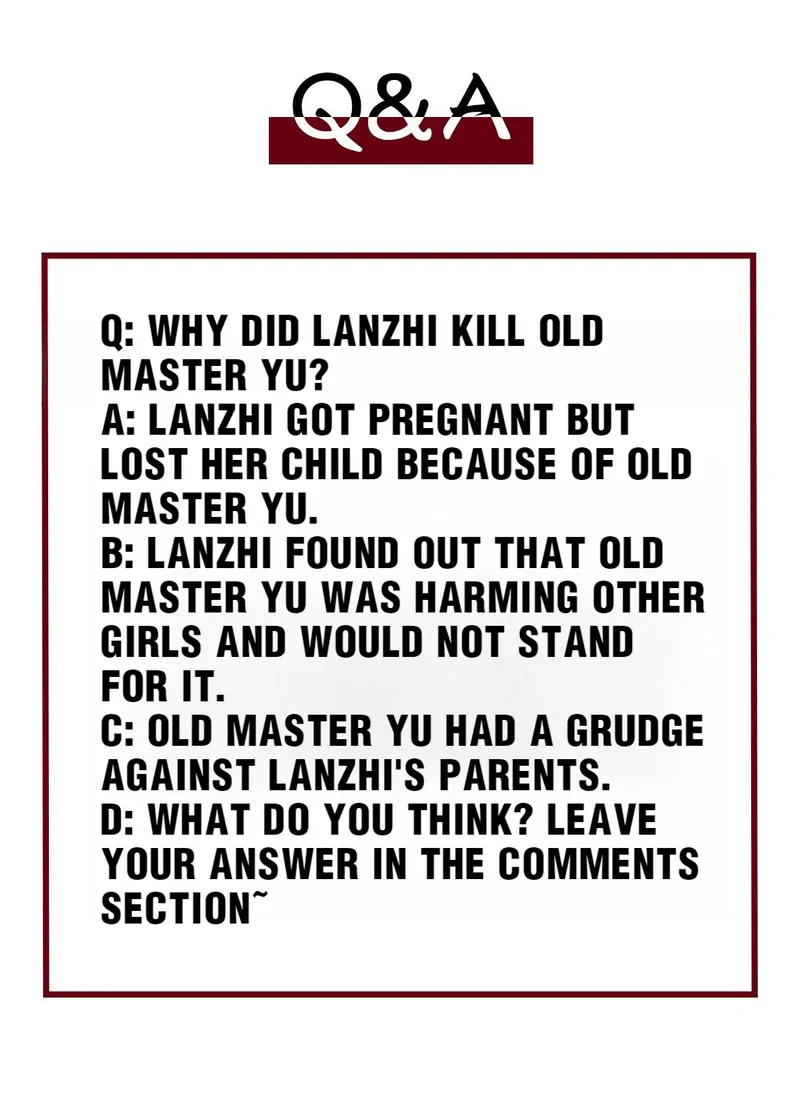 Q&A

Q: WHY DID LANZHI KILL OLD MASTER YU?

A: LANZHI GOT PREGNANT BUT LOST HER CHILD BECAUSE OF OLD MASTER YU.

B: LANZHI FOUND OUT THAT OLD MASTER YU WAS HARMING OTHER GIRLS AND WOULD NOT STAND FOR IT.

C: OLD MASTER YU HAD A GRUDGE AGAINST LANZHI'S PARENTS.

D: WHAT DO YOU THINK? LEAVE YOUR ANSWER IN THE COMMENTS SECTION~